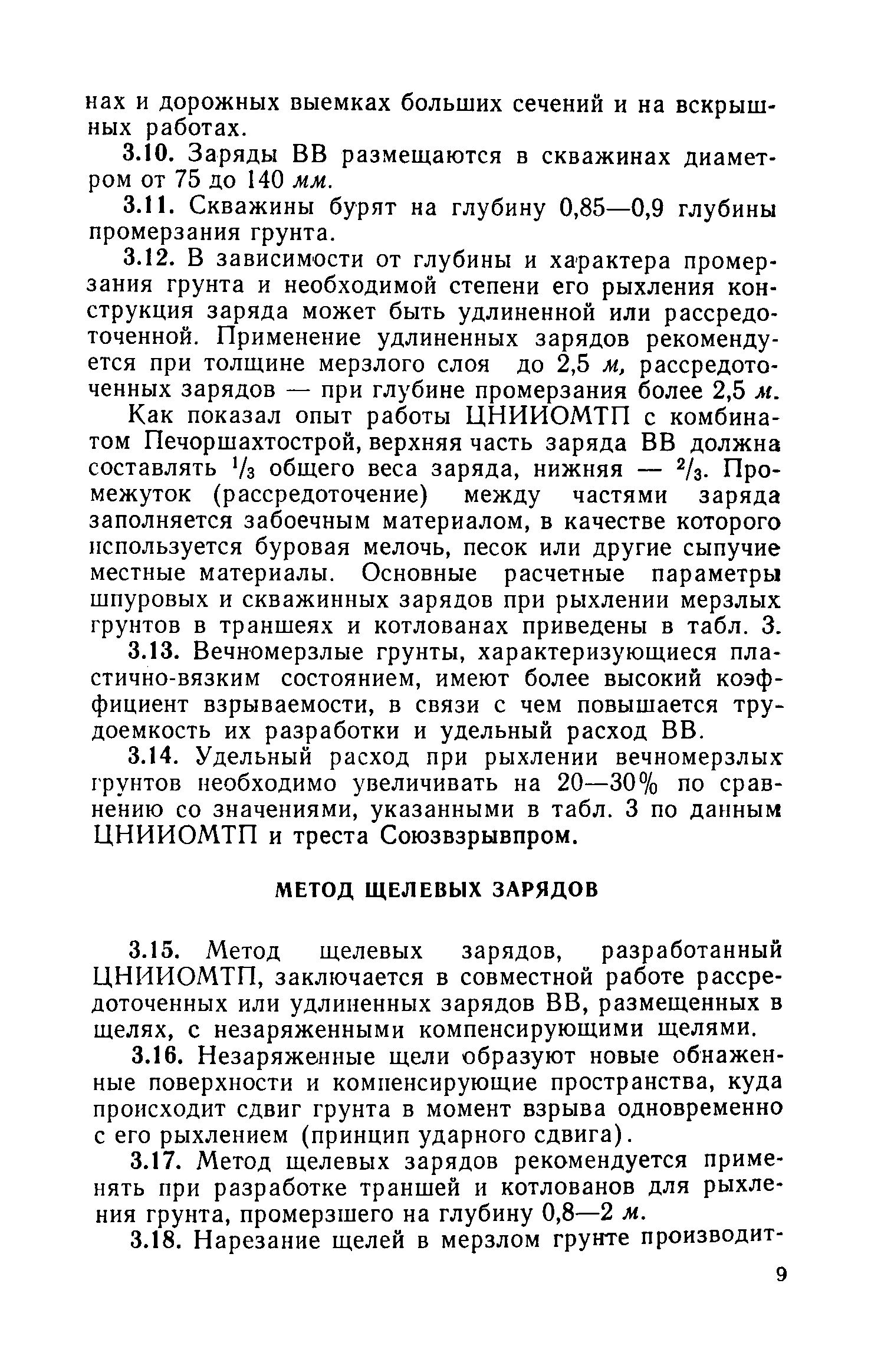 нах и дорожных выемках больших сечений и на вскрышных работах.

3.10. Заряды ВВ размещаются в скважинах диаметром от 75 до 140 мм.

3.11. Скважины бурят на глубину 0,85—0,9 глубины промерзания грунта.

3.12. В зависимости от глубины и характера промерзания грунта и необходимой степени его рыхления конструкция заряда может быть удлиненной или рассредоточенной. Применение удлиненных зарядов рекомендуется при толщине мерзлого слоя до 2,5 м, рассредоточенных зарядов — при глубине промерзания более 2,5 м.

Как показал опыт работы ЦНИИОМТП с комбинатом Печоршахтострой, верхняя часть заряда ВВ должна составлять $^1/_3$ общего веса заряда, нижняя — $^2/_3$. Промежуток (рассредоточение) между частями заряда заполняется забоечным материалом, в качестве которого используется буровая мелочь, песок или другие сыпучие местные материалы. Основные расчетные параметры шпуровых и скважинных зарядов при рыхлении мерзлых грунтов в траншеях и котлованах приведены в табл. 3.

3.13. Вечномерзлые грунты, характеризующиеся пластично-вязким состоянием, имеют более высокий коэффициент взрываемости, в связи с чем повышается трудоемкость их разработки и удельный расход ВВ.

3.14. Удельный расход при рыхлении вечномерзлых грунтов необходимо увеличивать на 20—30% по сравнению со значениями, указанными в табл. 3 по данным ЦНИИОМТП и треста Союзвзрывпром.

МЕТОД ЩЕЛЕВЫХ ЗАРЯДОВ

3.15. Метод щелевых зарядов, разработанный ЦНИИОМТП, заключается в совместной работе рассредоточенных или удлиненных зарядов ВВ, размещенных в щелях, с незаряженными компенсирующими щелями.

3.16. Незаряженные щели образуют новые обнаженные поверхности и компенсирующие пространства, куда происходит сдвиг грунта в момент взрыва одновременно с его рыхлением (принцип ударного сдвига).

3.17. Метод щелевых зарядов рекомендуется применять при разработке траншей и котлованов для рыхления грунта, промерзшего на глубину 0,8—2 м.

3.18. Нарезание щелей в мерзлом грунте производит-

9